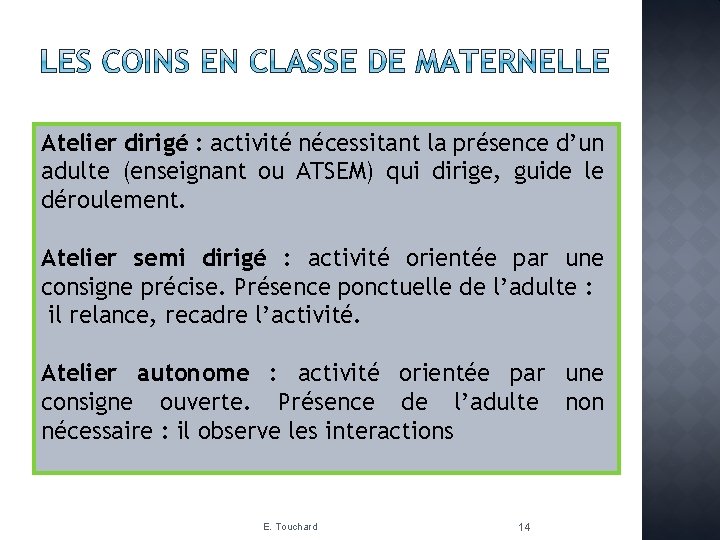 LES COINS EN CLASSE DE MATERNELLE

Atelier dirigé : activité nécessitant la présence d'un adulte (enseignant ou ATSEM) qui dirige, guide le déroulement.

Atelier semi dirigé : activité orientée par une consigne précise. Présence ponctuelle de l'adulte : il relance, recadre l'activité.

Atelier autonome : activité orientée par une consigne ouverte. Présence de l'adulte non nécessaire : il observe les interactions

E. Touchard

14